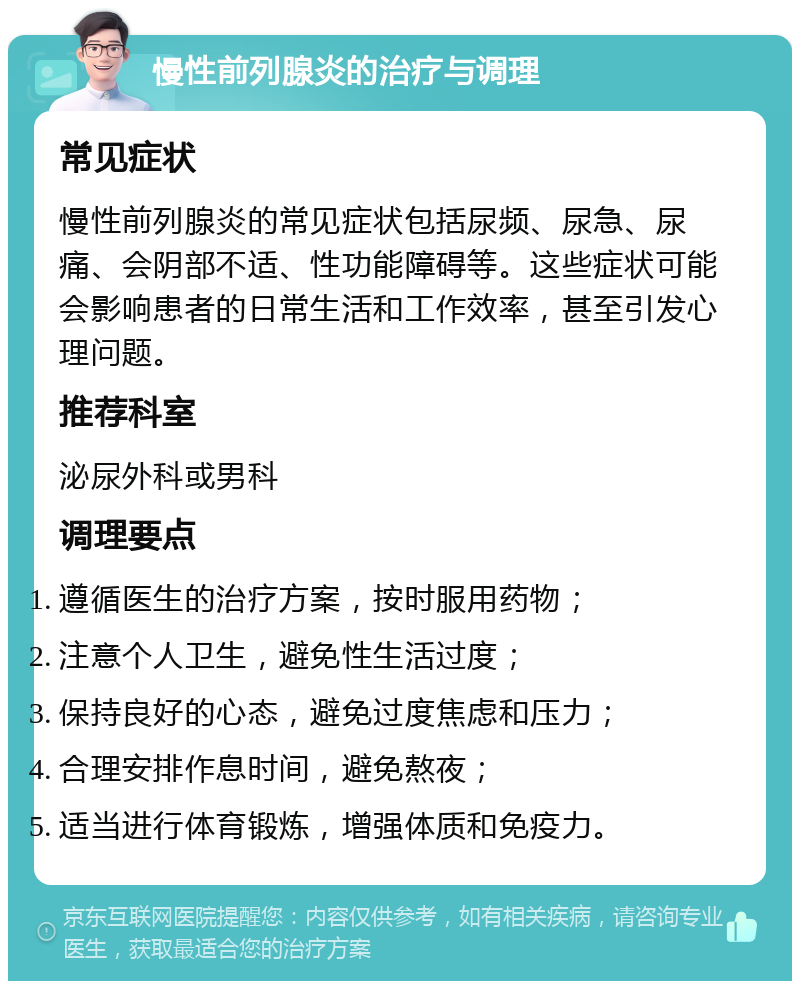 慢性前列腺炎的治疗与调理

常见症状

慢性前列腺炎的常见症状包括尿频、尿急、尿痛、会阴部不适、性功能障碍等。这些症状可能会影响患者的日常生活和工作效率，甚至引发心理问题。

推荐科室

泌尿外科或男科

调理要点

1. 遵循医生的治疗方案，按时服用药物；
2. 注意个人卫生，避免性生活过度；
3. 保持良好的心态，避免过度焦虑和压力；
4. 合理安排作息时间，避免熬夜；
5. 适当进行体育锻炼，增强体质和免疫力。

京东互联网医院提醒您：内容仅供参考，如有相关疾病，请咨询专业医生，获取最适合您的治疗方案